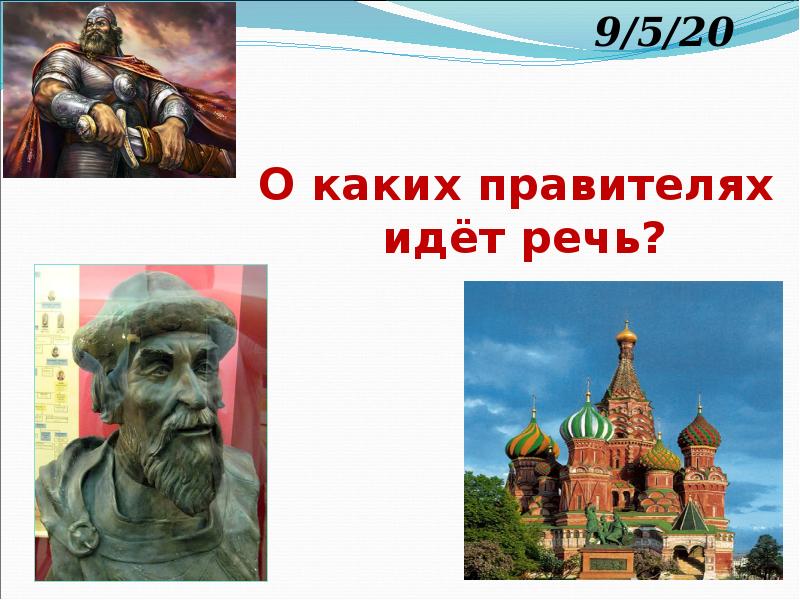 9/5/20

О каких правителях идёт речь?